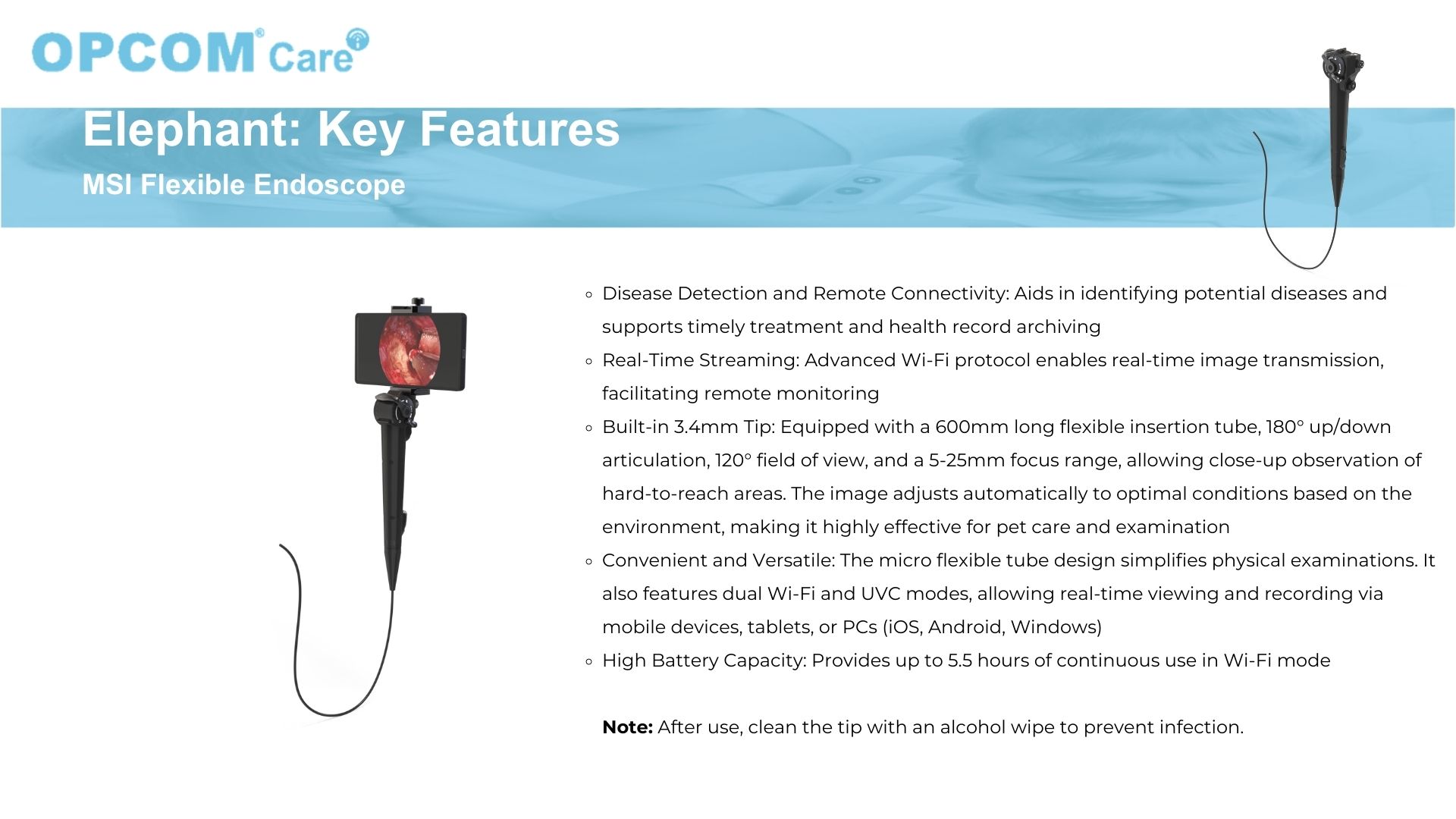 OPCOM® Care

Elephant: Key Features

MSI Flexible Endoscope

• Disease Detection and Remote Connectivity: Aids in identifying potential diseases and supports timely treatment and health record archiving
• Real-Time Streaming: Advanced Wi-Fi protocol enables real-time image transmission, facilitating remote monitoring
• Built-in 3.4mm Tip: Equipped with a 600mm long flexible insertion tube, 180° up/down articulation, 120° field of view, and a 5-25mm focus range, allowing close-up observation of hard-to-reach areas. The image adjusts automatically to optimal conditions based on the environment, making it highly effective for pet care and examination
• Convenient and Versatile: The micro flexible tube design simplifies physical examinations. It also features dual Wi-Fi and UVC modes, allowing real-time viewing and recording via mobile devices, tablets, or PCs (iOS, Android, Windows)
• High Battery Capacity: Provides up to 5.5 hours of continuous use in Wi-Fi mode

Note: After use, clean the tip with an alcohol wipe to prevent infection.